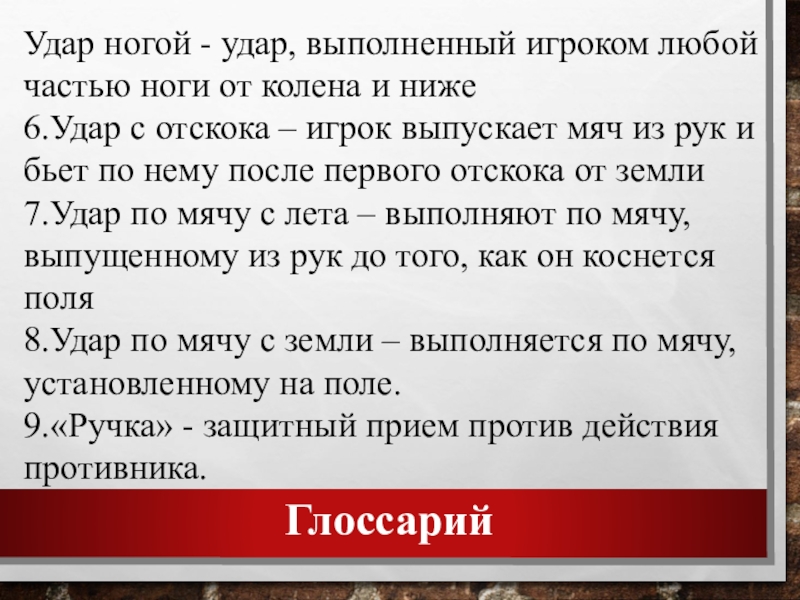 Удар ногой - удар, выполненный игроком любой частью ноги от колена и ниже

6.Удар с отскока – игрок выпускает мяч из рук и бьет по нему после первого отскока от земли

7.Удар по мячу с лета – выполняют по мячу, выпущенному из рук до того, как он коснется поля

8.Удар по мячу с земли – выполняется по мячу, установленному на поле.

9.«Ручка» - защитный прием против действия противника.

Глоссарий